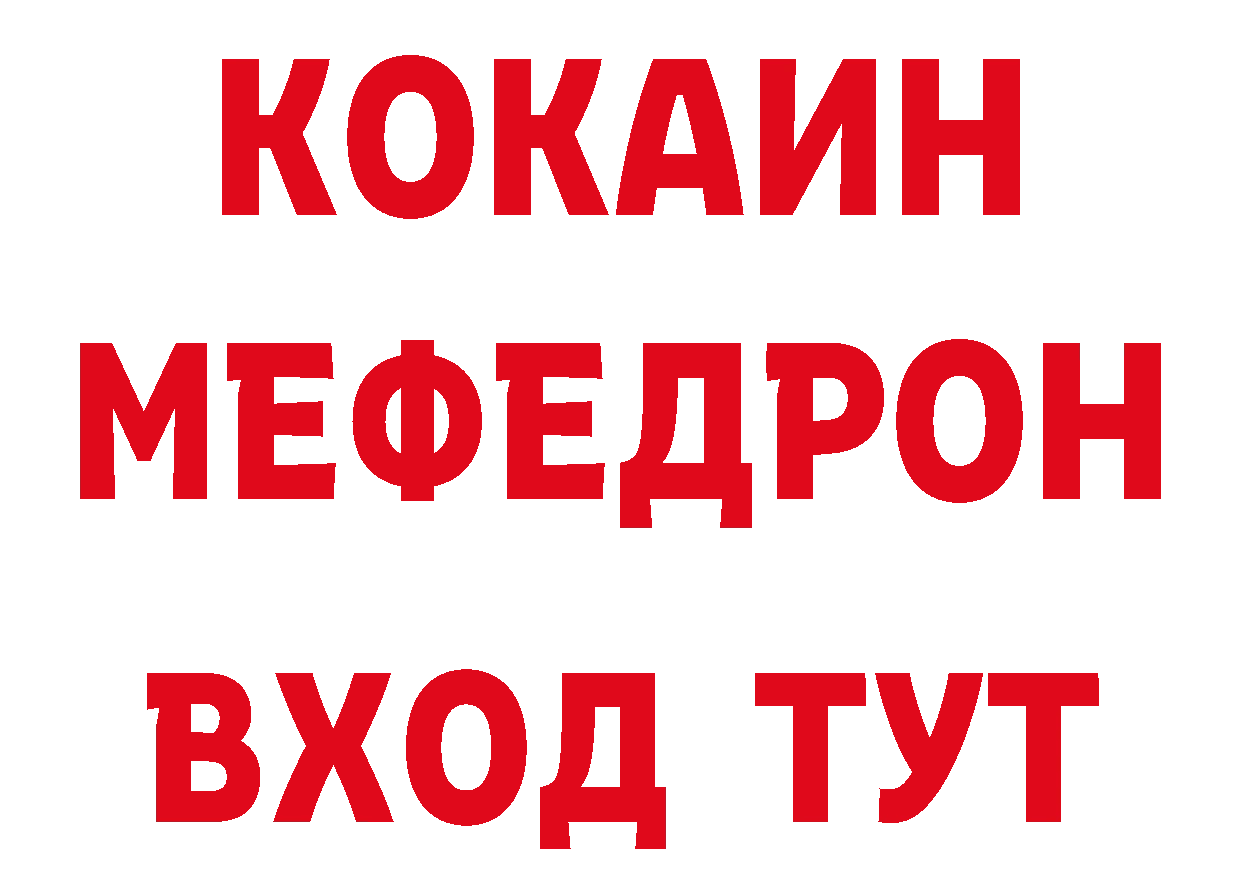 КОКАИН
МЕФЕДРОН
ВХОД ТУТ